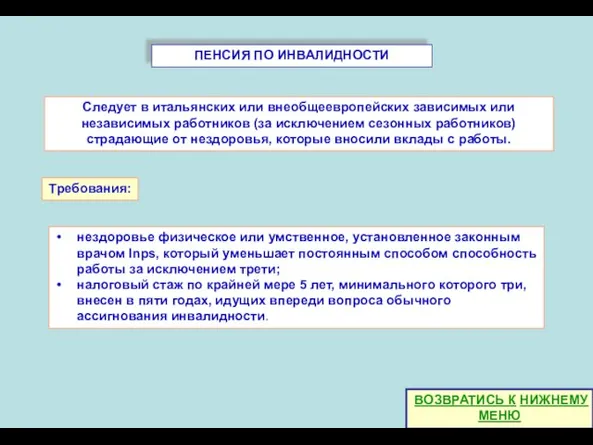 ПЕНСИЯ ПО ИНВАЛИДНОСТИ

Следует в итальянских или внеобщеевропейских зависимых или независимых работников (за исключением сезонных работников) страдающие от нездоровья, которые вносили вклады с работы.

Требования:

• нездоровье физическое или умственное, установленное законным врачом Inps, который уменьшает постоянным способом способность работы за исключением трети;
• налоговый стаж по крайней мере 5 лет, минимального которого три, внесен в пяти годах, идущих впереди вопроса обычного ассигнования инвалидности.

ВОЗВРАТИСЬ К НИЖНЕМУ МЕНЮ